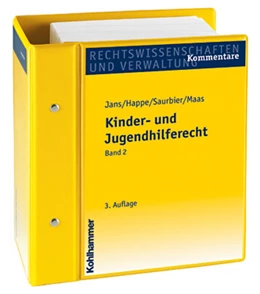 RECHTSWISSENSCHAFTEN UND VERWALTUNG
Kommentare

Jans/Happe/Saurbier/Maas

Kinder- und Jugendhilferecht
Band 2

3. Auflage

Kohlhammer